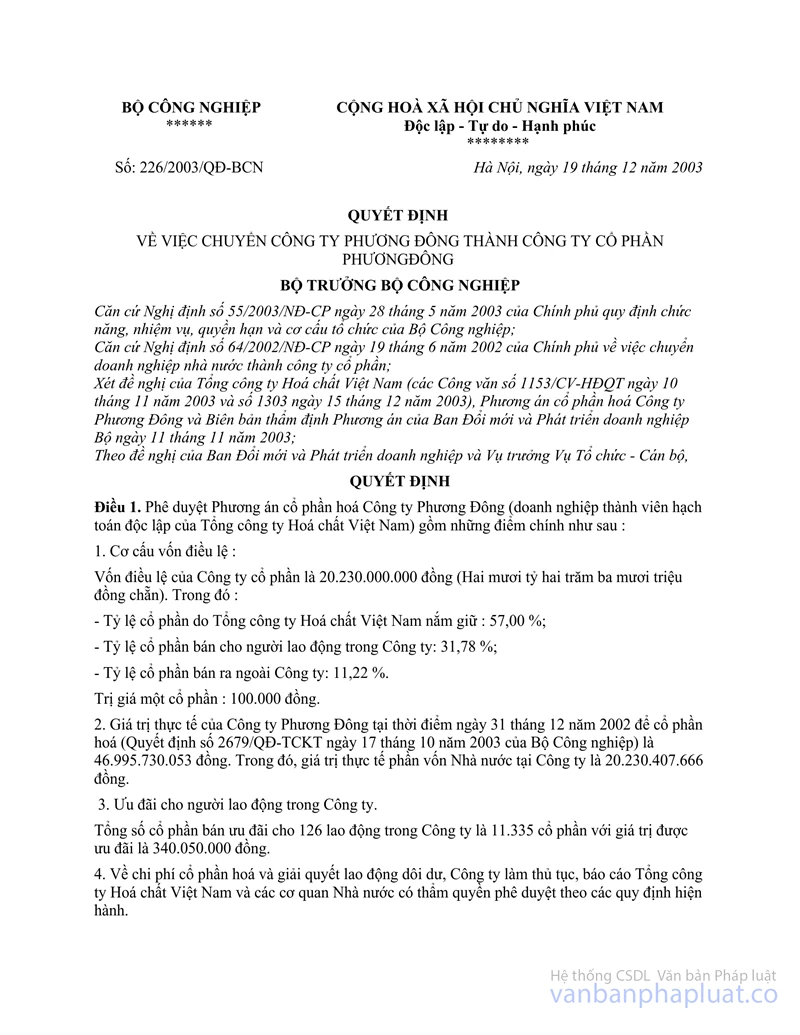 BỘ CÔNG NGHIỆP
******

CỘNG HOÀ XÃ HỘI CHỦ NGHĨA VIỆT NAM
Độc lập - Tự do - Hạnh phúc
********

Số: 226/2003/QĐ-BCN

Hà Nội, ngày 19 tháng 12 năm 2003

QUYẾT ĐỊNH

VỀ VIỆC CHUYỂN CÔNG TY PHƯƠNG ĐÔNG THÀNH CÔNG TY CỔ PHẦN PHƯƠNGĐÔNG

BỘ TRƯỞNG BỘ CÔNG NGHIỆP

Căn cứ Nghị định số 55/2003/NĐ-CP ngày 28 tháng 5 năm 2003 của Chính phủ quy định chức năng, nhiệm vụ, quyền hạn và cơ cấu tổ chức của Bộ Công nghiệp;
Căn cứ Nghị định số 64/2002/NĐ-CP ngày 19 tháng 6 năm 2002 của Chính phủ về việc chuyển doanh nghiệp nhà nước thành công ty cổ phần;
Xét đề nghị của Tổng công ty Hoá chất Việt Nam (các Công văn số 1153/CV-HĐQT ngày 10 tháng 11 năm 2003 và số 1303 ngày 15 tháng 12 năm 2003), Phương án cổ phần hoá Công ty Phương Đông và Biên bản thẩm định Phương án của Ban Đổi mới và Phát triển doanh nghiệp Bộ ngày 11 tháng 11 năm 2003;
Theo đề nghị của Ban Đổi mới và Phát triển doanh nghiệp và Vụ trưởng Vụ Tổ chức - Cán bộ,

QUYẾT ĐỊNH

Điều 1. Phê duyệt Phương án cổ phần hoá Công ty Phương Đông (doanh nghiệp thành viên hạch toán độc lập của Tổng công ty Hoá chất Việt Nam) gồm những điểm chính như sau :

1. Cơ cấu vốn điều lệ :

Vốn điều lệ của Công ty cổ phần là 20.230.000.000 đồng (Hai mươi tỷ hai trăm ba mươi triệu đồng chẵn). Trong đó :

- Tỷ lệ cổ phần do Tổng công ty Hoá chất Việt Nam nắm giữ : 57,00 %;

- Tỷ lệ cổ phần bán cho người lao động trong Công ty: 31,78 %;

- Tỷ lệ cổ phần bán ra ngoài Công ty: 11,22 %.

Trị giá một cổ phần : 100.000 đồng.

2. Giá trị thực tế của Công ty Phương Đông tại thời điểm ngày 31 tháng 12 năm 2002 để cổ phần hoá (Quyết định số 2679/QĐ-TCKT ngày 17 tháng 10 năm 2003 của Bộ Công nghiệp) là 46.995.730.053 đồng. Trong đó, giá trị thực tế phần vốn Nhà nước tại Công ty là 20.230.407.666 đồng.

3. Ưu đãi cho người lao động trong Công ty.

Tổng số cổ phần bán ưu đãi cho 126 lao động trong Công ty là 11.335 cổ phần với giá trị được ưu đãi là 340.050.000 đồng.

4. Về chi phí cổ phần hoá và giải quyết lao động dôi dư, Công ty làm thủ tục, báo cáo Tổng công ty Hoá chất Việt Nam và các cơ quan Nhà nước có thẩm quyền phê duyệt theo các quy định hiện hành.

Hệ thống CSDL Văn bản Pháp luật
vanbanphapluat.co